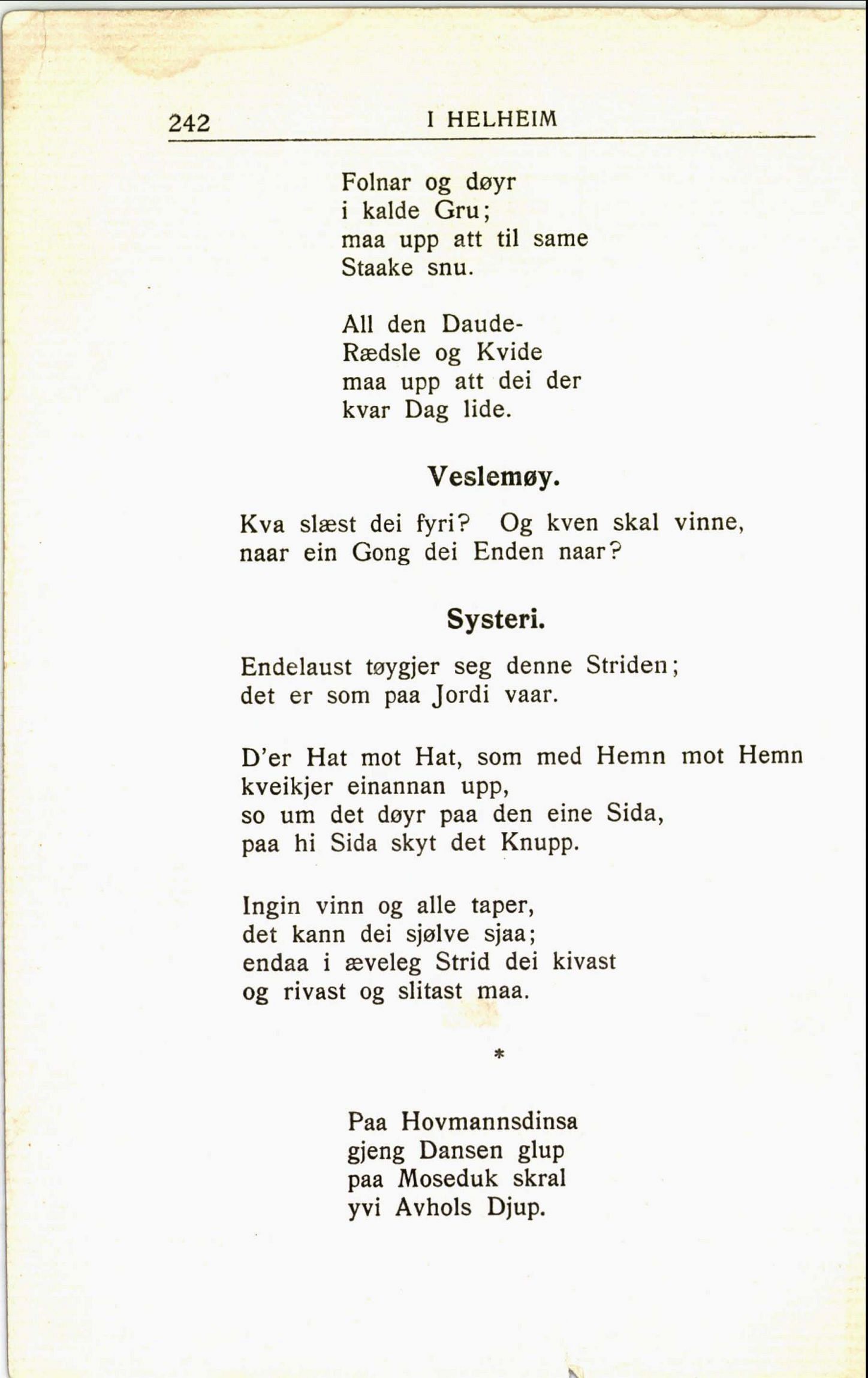 242 I HELHEIM

Folnar og døyr
i kalde Gru;
maa upp att til same
Staake snu.

All den Daude-
Rædsle og Kvide
maa upp att dei der
kvar Dag lide.

Veslemøy.

Kva slæst dei fyri? Og kven skal vinne,
naar ein Gong dei Enden naar?

Systeri.

Endelaust tøygjer seg denne Striden;
det er som paa Jordi vaar.

D'er Hat mot Hat, som med Hemn mot Hemn
kveikjer einannan upp,
so um det døyr paa den eine Sida,
paa hi Sida skyt det Knupp.

Ingin vinn og alle taper,
det kann dei sjølve sjaa;
endaa i æveleg Strid dei kivast
og rivast og slitast maa.

*

Paa Hovmannsdinsa
gjeng Dansen glup
paa Moseduk skral
yvi Avhols Djup.